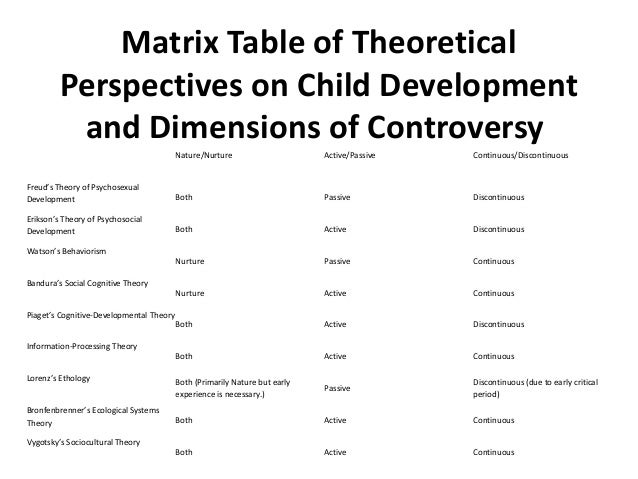 Matrix Table of Theoretical Perspectives on Child Development and Dimensions of Controversy

| | Nature/Nurture | Active/Passive | Continuous/Discontinuous |
|---|---|---|---|
| Freud's Theory of Psychosexual Development | Both | Passive | Discontinuous |
| Erikson's Theory of Psychosocial Development | Both | Active | Discontinuous |
| Watson's Behaviorism | Nurture | Passive | Continuous |
| Bandura's Social Cognitive Theory | Nurture | Active | Continuous |
| Piaget's Cognitive-Developmental Theory | Both | Active | Discontinuous |
| Information-Processing Theory | Both | Active | Continuous |
| Lorenz's Ethology | Both (Primarily Nature but early experience is necessary.) | Passive | Discontinuous (due to early critical period) |
| Bronfenbrenner's Ecological Systems Theory | Both | Active | Continuous |
| Vygotsky's Sociocultural Theory | Both | Active | Continuous |